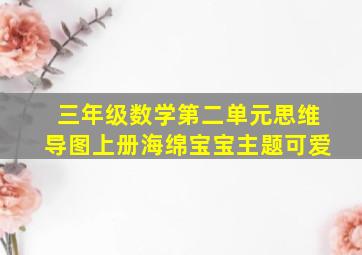 三年级数学第二单元思维导图上册海绵宝宝主题可爱